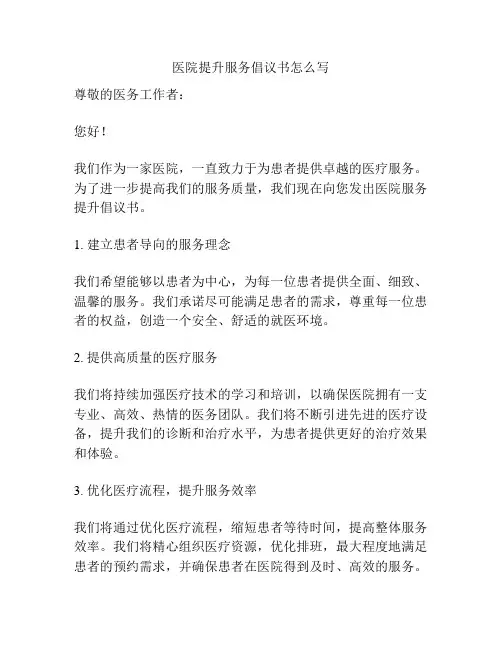 医院提升服务倡议书怎么写

尊敬的医务工作者：

您好！

我们作为一家医院，一直致力于为患者提供卓越的医疗服务。为了进一步提高我们的服务质量，我们现在向您发出医院服务提升倡议书。

1. 建立患者导向的服务理念

我们希望能够以患者为中心，为每一位患者提供全面、细致、温馨的服务。我们承诺尽可能满足患者的需求，尊重每一位患者的权益，创造一个安全、舒适的就医环境。

2. 提供高质量的医疗服务

我们将持续加强医疗技术的学习和培训，以确保医院拥有一支专业、高效、热情的医务团队。我们将不断引进先进的医疗设备，提升我们的诊断和治疗水平，为患者提供更好的治疗效果和体验。

3. 优化医疗流程，提升服务效率

我们将通过优化医疗流程，缩短患者等待时间，提高整体服务效率。我们将精心组织医疗资源，优化排班，最大程度地满足患者的预约需求，并确保患者在医院得到及时、高效的服务。